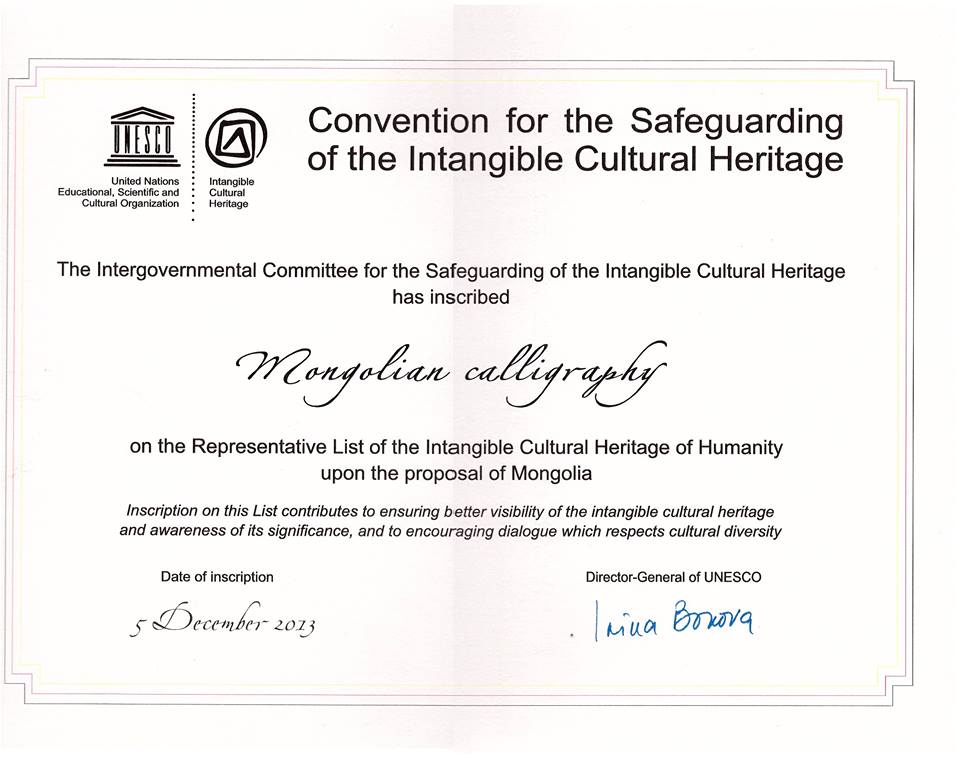 UNESCO

United Nations Educational, Scientific and Cultural Organization

Intangible Cultural Heritage

Convention for the Safeguarding of the Intangible Cultural Heritage

The Intergovernmental Committee for the Safeguarding of the Intangible Cultural Heritage has inscribed

Mongolian calligraphy

on the Representative List of the Intangible Cultural Heritage of Humanity upon the proposal of Mongolia

Inscription on this List contributes to ensuring better visibility of the intangible cultural heritage and awareness of its significance, and to encouraging dialogue which respects cultural diversity

Date of inscription

5 December 2013

Director-General of UNESCO

Irina Bokova